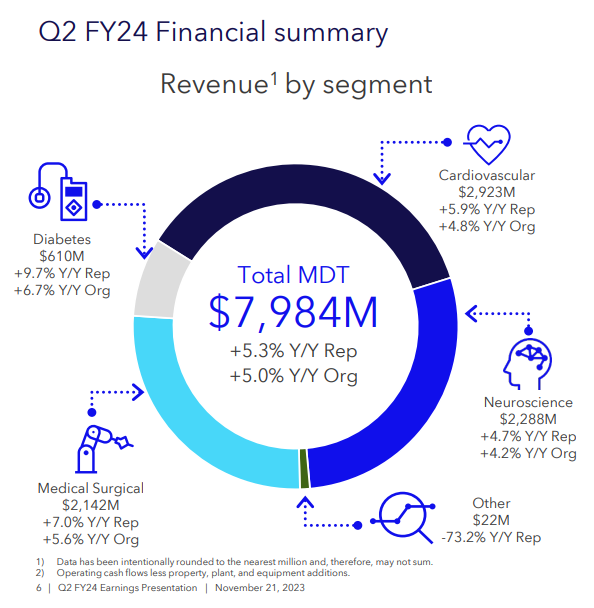 Q2 FY24 Financial summary

Revenue$^1$ by segment

Cardiovascular
\$2,923M
+5.9% Y/Y Rep
+4.8% Y/Y Org

Diabetes
\$610M
+9.7% Y/Y Rep
+6.7% Y/Y Org

Total MDT
\$7,984M
+5.3% Y/Y Rep
+5.0% Y/Y Org

Neuroscience
\$2,288M
+4.7% Y/Y Rep
+4.2% Y/Y Org

Medical Surgical
\$2,142M
+7.0% Y/Y Rep
+5.6% Y/Y Org

Other
\$22M
-73.2% Y/Y Rep

1) Data has been intentionally rounded to the nearest million and, therefore, may not sum.
2) Operating cash flows less property, plant, and equipment additions.

6 | Q2 FY24 Earnings Presentation | November 21, 2023